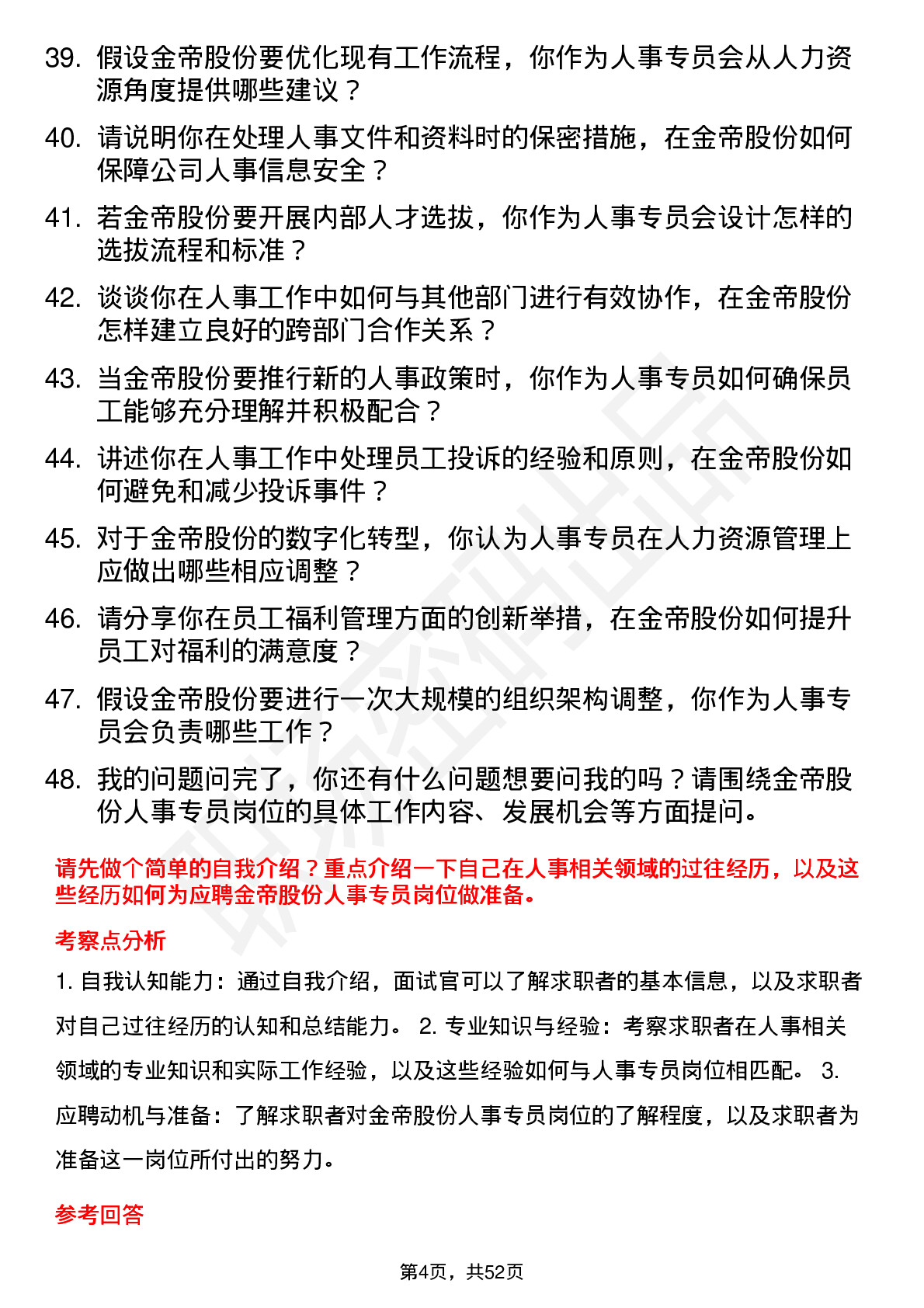 39. 假设金帝股份要优化现有工作流程，你作为人事专员会从人力资源角度提供哪些建议？

40. 请说明你在处理人事文件和资料时的保密措施，在金帝股份如何保障公司人事信息安全？

41. 若金帝股份要开展内部人才选拔，你作为人事专员会设计怎样的选拔流程和标准？

42. 谈谈你在人事工作中如何与其他部门进行有效协作，在金帝股份怎样建立良好的跨部门合作关系？

43. 当金帝股份要推行新的人事政策时，你作为人事专员如何确保员工能够充分理解并积极配合？

44. 讲述你在人事工作中处理员工投诉的经验和原则，在金帝股份如何避免和减少投诉事件？

45. 对于金帝股份的数字化转型，你认为人事专员在人力资源管理上应做出哪些相应调整？

46. 请分享你在员工福利管理方面的创新举措，在金帝股份如何提升员工对福利的满意度？

47. 假设金帝股份要进行一次大规模的组织架构调整，你作为人事专员会负责哪些工作？

48. 我的问题问完了，你还有什么问题想要问我的吗？请围绕金帝股份人事专员岗位的具体工作内容、发展机会等方面提问。

请先做个简单的自我介绍？重点介绍一下自己在人事相关领域的过往经历，以及这些经历如何为应聘金帝股份人事专员岗位做准备。

考察点分析

1. 自我认知能力：通过自我介绍，面试官可以了解求职者的基本信息，以及求职者对自己过往经历的认知和总结能力。 2. 专业知识与经验：考察求职者在人事相关领域的专业知识和实际工作经验，以及这些经验如何与人事专员岗位相匹配。 3. 应聘动机与准备：了解求职者对金帝股份人事专员岗位的了解程度，以及求职者为准备这一岗位所付出的努力。

参考回答

第4页，共52页